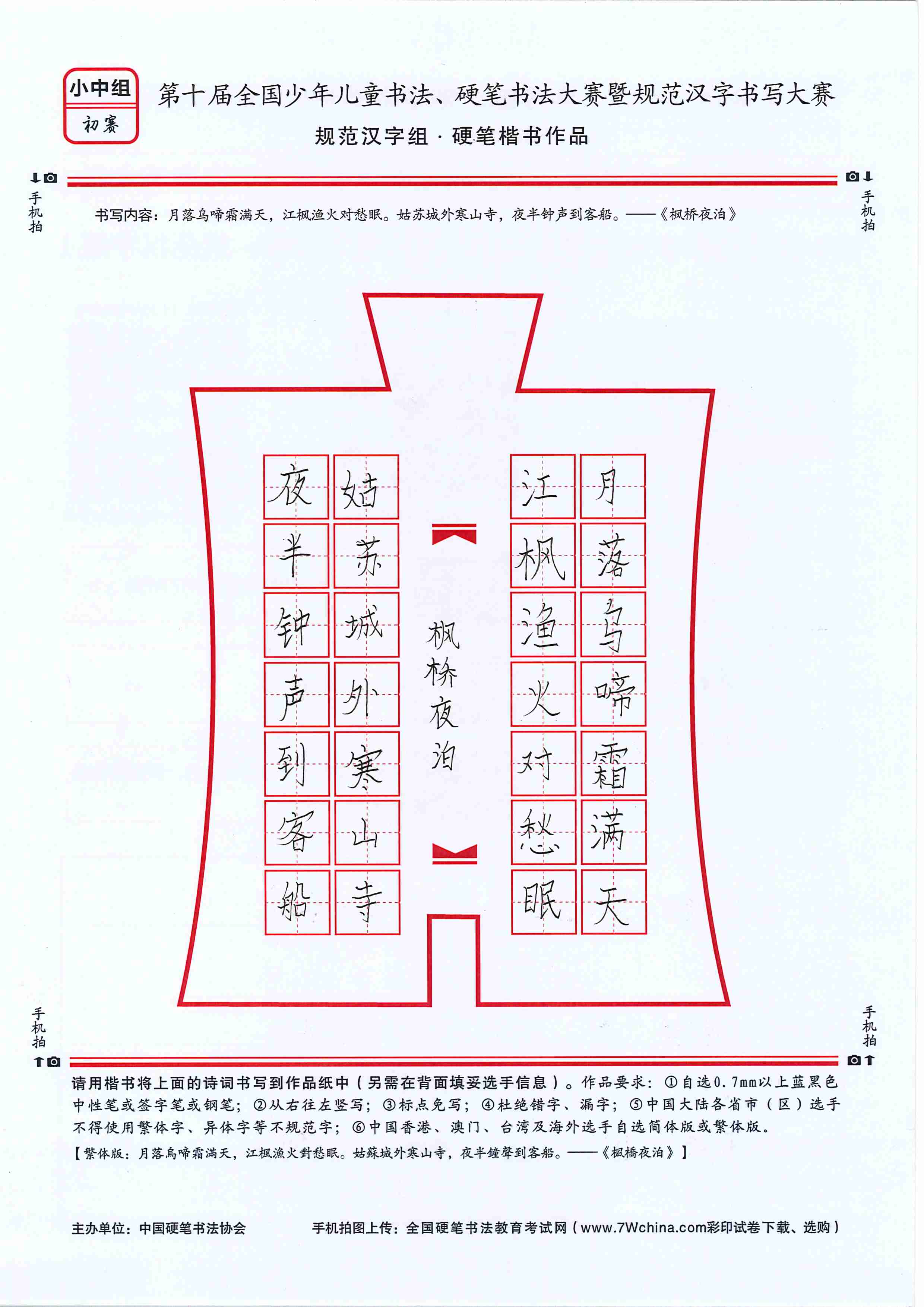 小中组
初赛

第十届全国少年儿童书法、硬笔书法大赛暨规范汉字书写大赛
规范汉字组 · 硬笔楷书作品

手机拍　　手机拍

书写内容：月落乌啼霜满天，江枫渔火对愁眠。姑苏城外寒山寺，夜半钟声到客船。——《枫桥夜泊》

月落乌啼霜满天
江枫渔火对愁眠

枫桥夜泊

姑苏城外寒山寺
夜半钟声到客船

手机拍　　手机拍

请用楷书将上面的诗词书写到作品纸中（另需在背面填妥选手信息）。作品要求：①自选0.7mm以上蓝黑色中性笔或签字笔或钢笔；②从右往左竖写；③标点免写；④杜绝错字、漏字；⑤中国大陆各省市（区）选手不得使用繁体字、异体字等不规范字；⑥中国香港、澳门、台湾及海外选手自选简体版或繁体版。
【繁体版：月落烏啼霜滿天，江楓漁火對愁眠。姑蘇城外寒山寺，夜半鐘聲到客船。——《楓橋夜泊》】

主办单位：中国硬笔书法协会　　手机拍图上传：全国硬笔书法教育考试网（www.7Wchina.com彩印试卷下载、选购）